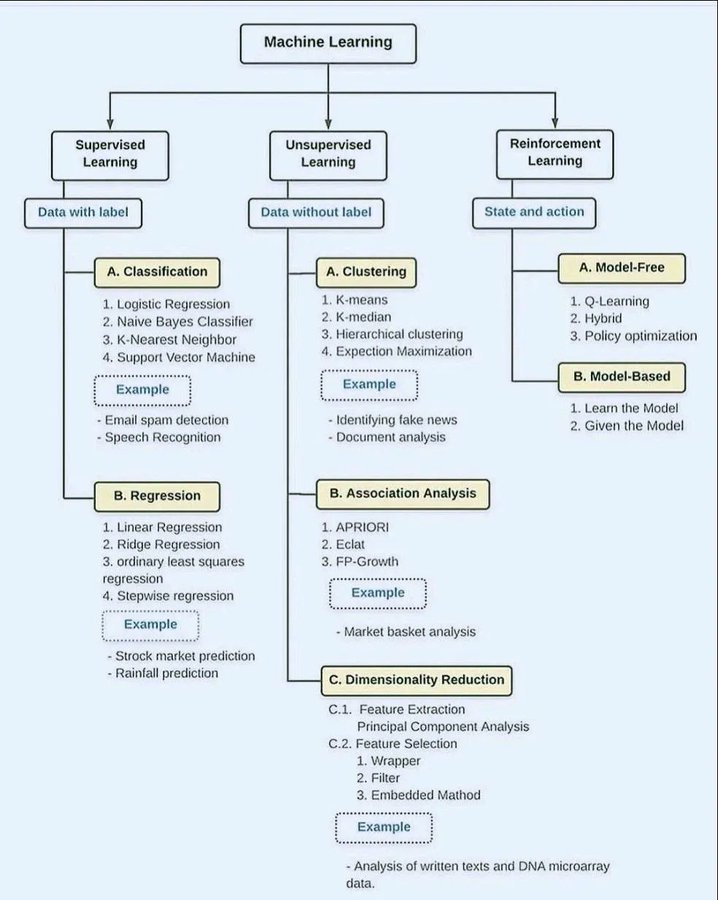 Machine Learning

Supervised Learning

Data with label

A. Classification

1. Logistic Regression
2. Naive Bayes Classifier
3. K-Nearest Neighbor
4. Support Vector Machine

Example

- Email spam detection
- Speech Recognition

B. Regression

1. Linear Regression
2. Ridge Regression
3. ordinary least squares regression
4. Stepwise regression

Example

- Strock market prediction
- Rainfall prediction

Unsupervised Learning

Data without label

A. Clustering

1. K-means
2. K-median
3. Hierarchical clustering
4. Expection Maximization

Example

- Identifying fake news
- Document analysis

B. Association Analysis

1. APRIORI
2. Eclat
3. FP-Growth

Example

- Market basket analysis

C. Dimensionality Reduction

C.1. Feature Extraction
Principal Component Analysis
C.2. Feature Selection
1. Wrapper
2. Filter
3. Embedded Mathod

Example

- Analysis of written texts and DNA microarray data.

Reinforcement Learning

State and action

A. Model-Free

1. Q-Learning
2. Hybrid
3. Policy optimization

B. Model-Based

1. Learn the Model
2. Given the Model